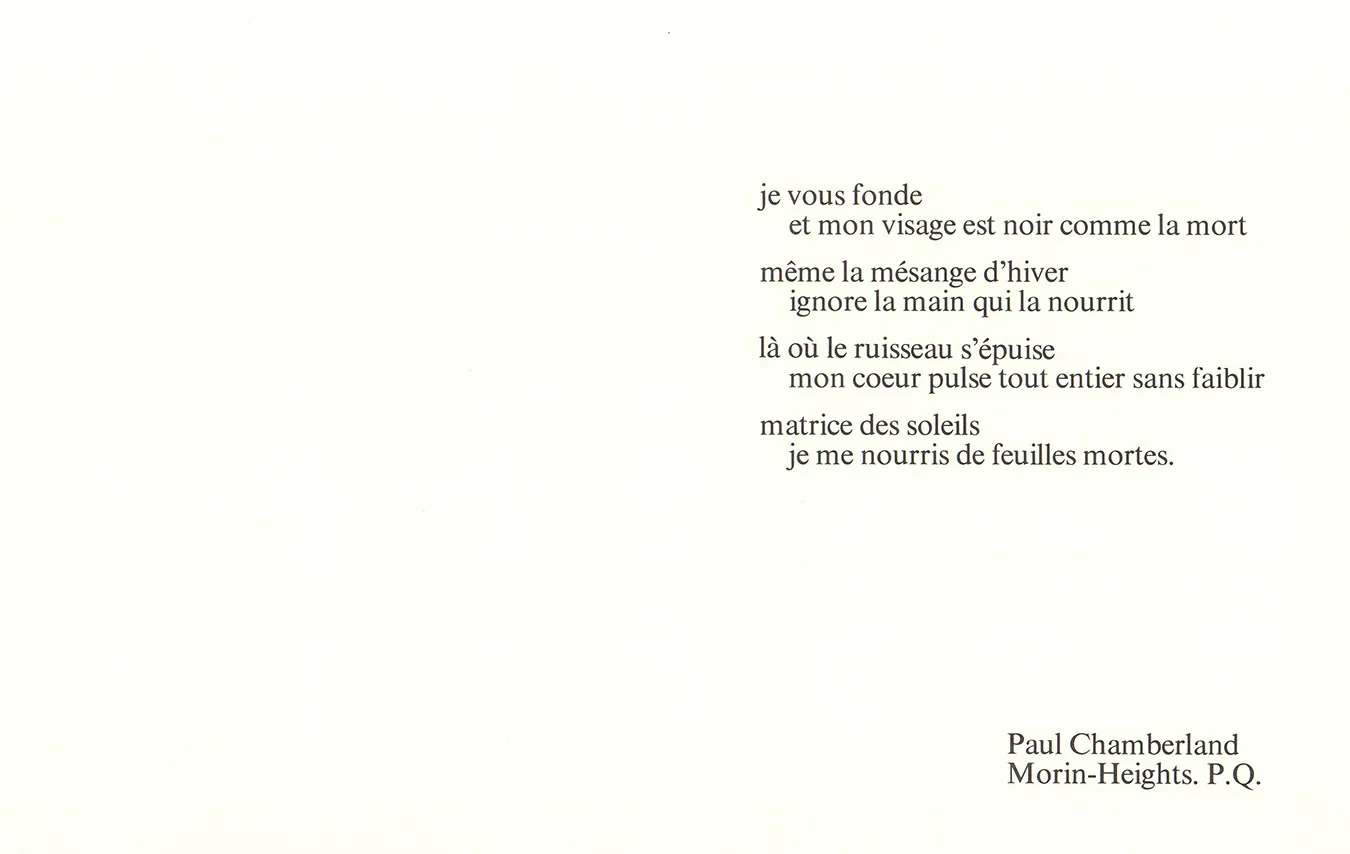 je vous fonde
et mon visage est noir comme la mort

même la mésange d'hiver
ignore la main qui la nourrit

là où le ruisseau s'épuise
mon coeur pulse tout entier sans faiblir

matrice des soleils
je me nourris de feuilles mortes.

Paul Chamberland
Morin-Heights. P.Q.